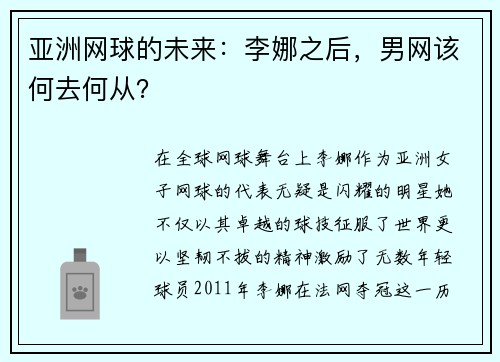 亚洲网球的未来：李娜之后，男网该何去何从？

在全球网球舞台上李娜作为亚洲女子网球的代表无疑是闪耀的明星她不仅以其卓越的球技征服了世界更以坚韧不拔的精神激励了无数年轻球员2011年李娜在法网夺冠这一历